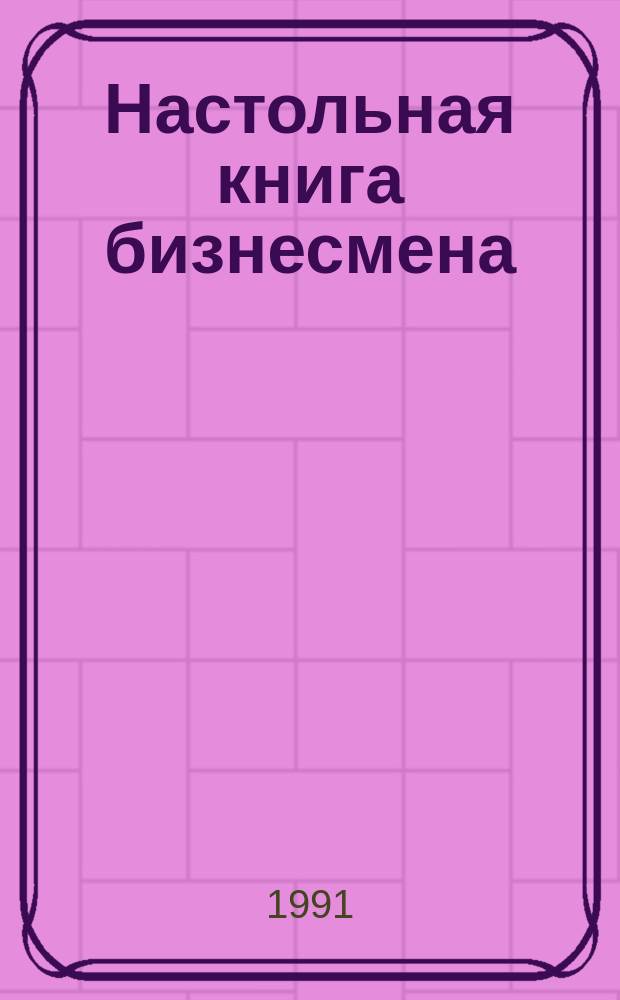 Настольная книга бизнесмена

1991